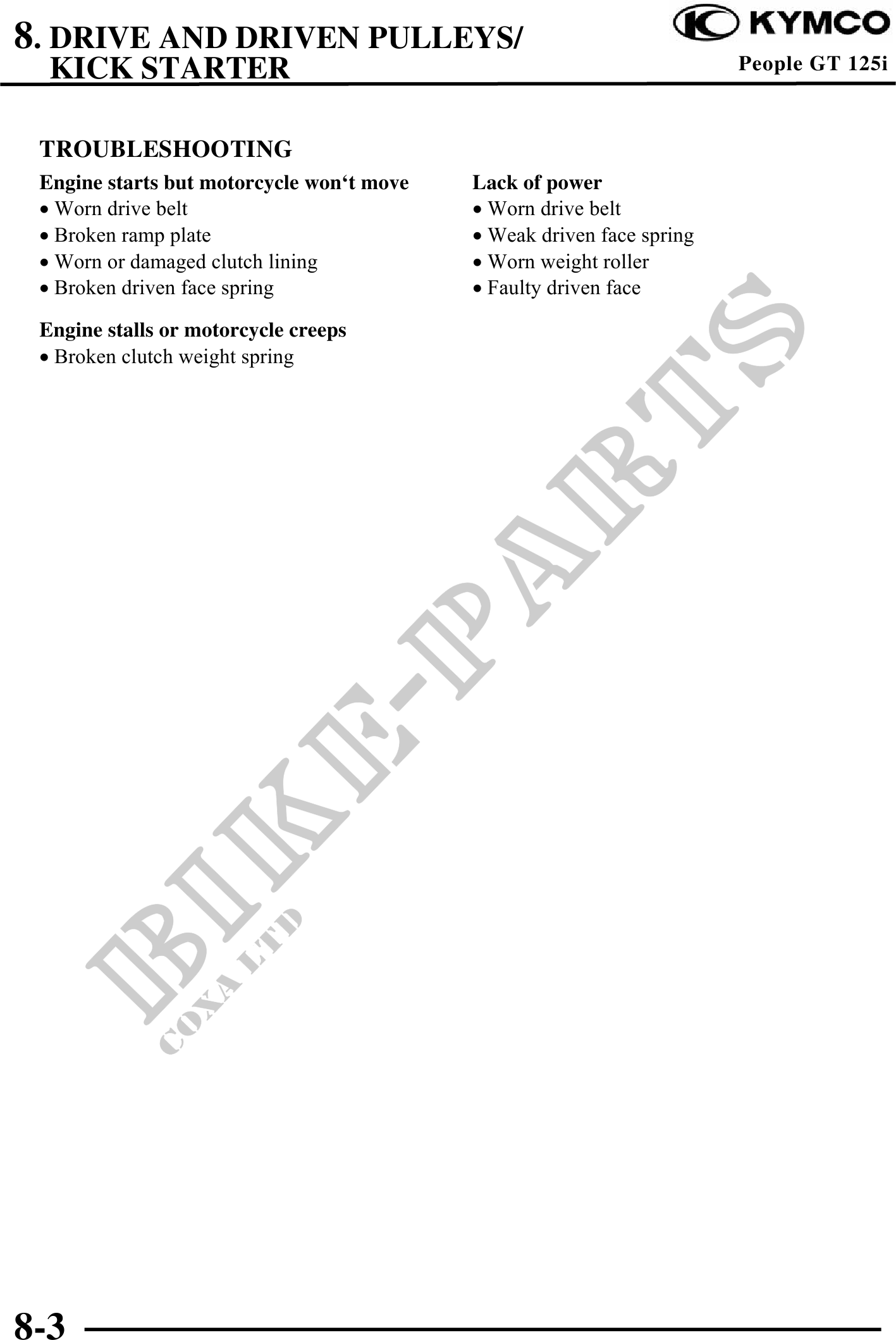 8. DRIVE AND DRIVEN PULLEYS/ KICK STARTER

KYMCO

People GT 125i

TROUBLESHOOTING

Engine starts but motorcycle won‘t move
• Worn drive belt
• Broken ramp plate
• Worn or damaged clutch lining
• Broken driven face spring

Engine stalls or motorcycle creeps
• Broken clutch weight spring

Lack of power
• Worn drive belt
• Weak driven face spring
• Worn weight roller
• Faulty driven face

BIKE-PARTS
COXA LTD

8-3